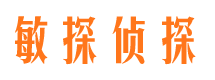 敏探侦探